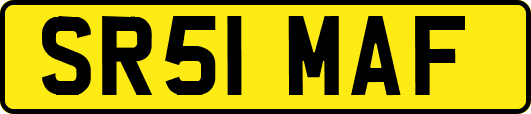 SR51 MAF